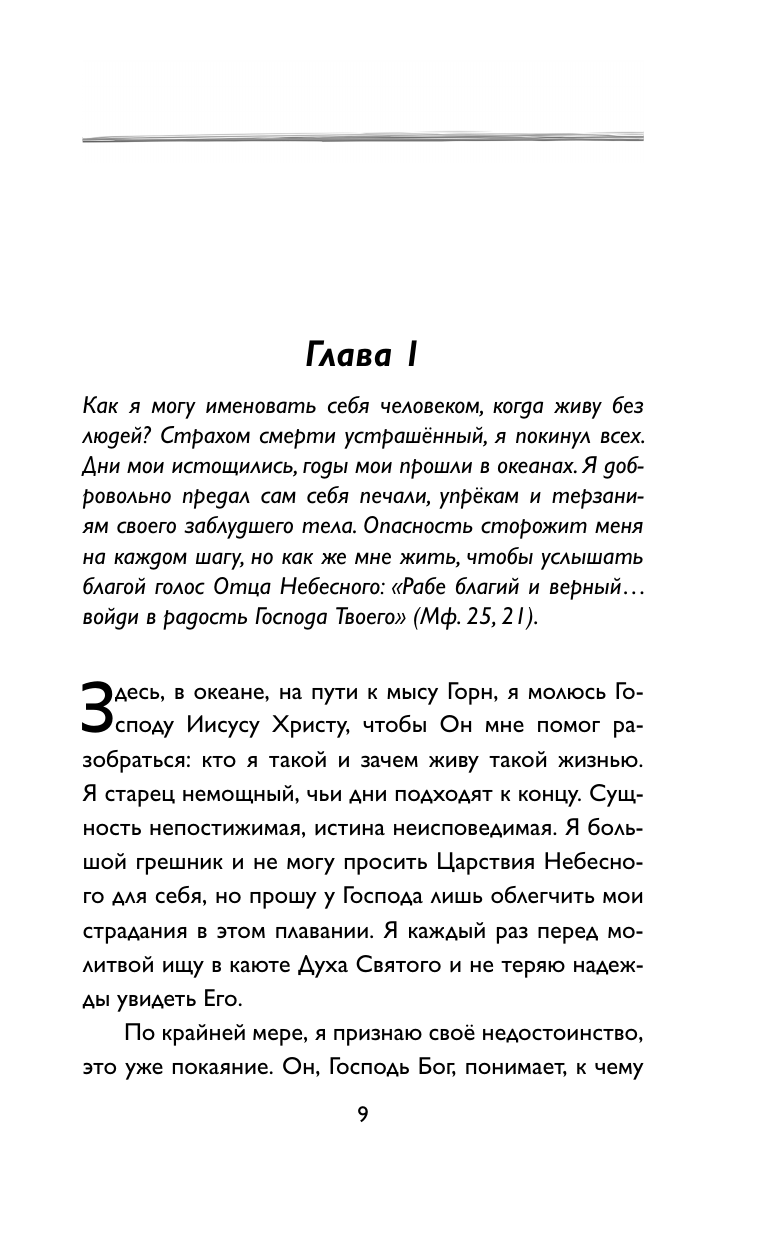 Глава 1

Как я могу именовать себя человеком, когда живу без людей? Страхом смерти устрашённый, я покинул всех. Дни мои истощились, годы мои прошли в океанах. Я добровольно предал сам себя печали, упрёкам и терзаниям своего заблудшего тела. Опасность сторожит меня на каждом шагу, но как же мне жить, чтобы услышать благой голос Отца Небесного: «Рабе благий и верный… войди в радость Господа Твоего» (Мф. 25, 21).

Здесь, в океане, на пути к мысу Горн, я молюсь Господу Иисусу Христу, чтобы Он мне помог разобраться: кто я такой и зачем живу такой жизнью. Я старец немощный, чьи дни подходят к концу. Сущность непостижимая, истина неисповедимая. Я большой грешник и не могу просить Царствия Небесного для себя, но прошу у Господа лишь облегчить мои страдания в этом плавании. Я каждый раз перед молитвой ищу в каюте Духа Святого и не теряю надежды увидеть Его.

По крайней мере, я признаю своё недостоинство, это уже покаяние. Он, Господь Бог, понимает, к чему

9